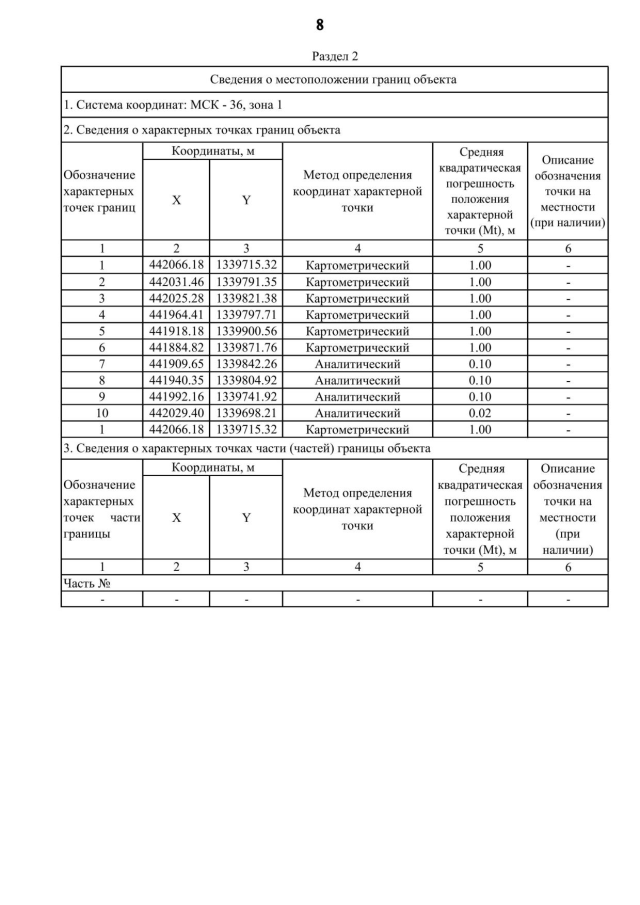 8

Раздел 2

Сведения о местоположении границ объекта

1. Система координат: МСК - 36, зона 1

2. Сведения о характерных точках границ объекта

| Обозначение характерных точек границ | Координаты, м X | Координаты, м Y | Метод определения координат характерной точки | Средняя квадратическая погрешность положения характерной точки (Mt), м | Описание обозначения точки на местности (при наличии) |
|---|---|---|---|---|---|
| 1 | 2 | 3 | 4 | 5 | 6 |
| 1 | 442066.18 | 1339715.32 | Картометрический | 1.00 | - |
| 2 | 442031.46 | 1339791.35 | Картометрический | 1.00 | - |
| 3 | 442025.28 | 1339821.38 | Картометрический | 1.00 | - |
| 4 | 441964.41 | 1339797.71 | Картометрический | 1.00 | - |
| 5 | 441918.18 | 1339900.56 | Картометрический | 1.00 | - |
| 6 | 441884.82 | 1339871.76 | Картометрический | 1.00 | - |
| 7 | 441909.65 | 1339842.26 | Аналитический | 0.10 | - |
| 8 | 441940.35 | 1339804.92 | Аналитический | 0.10 | - |
| 9 | 441992.16 | 1339741.92 | Аналитический | 0.10 | - |
| 10 | 442029.40 | 1339698.21 | Аналитический | 0.02 | - |
| 1 | 442066.18 | 1339715.32 | Картометрический | 1.00 | - |

3. Сведения о характерных точках части (частей) границы объекта

| Обозначение характерных точек части границы | Координаты, м X | Координаты, м Y | Метод определения координат характерной точки | Средняя квадратическая погрешность положения характерной точки (Mt), м | Описание обозначения точки на местности (при наличии) |
|---|---|---|---|---|---|
| 1 | 2 | 3 | 4 | 5 | 6 |
| Часть № | | | | | |
| - | - | - | - | - | - |